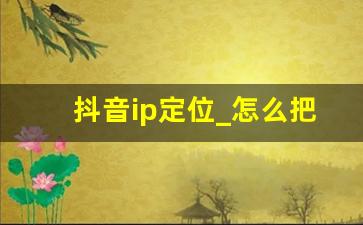 抖音ip定位_怎么把